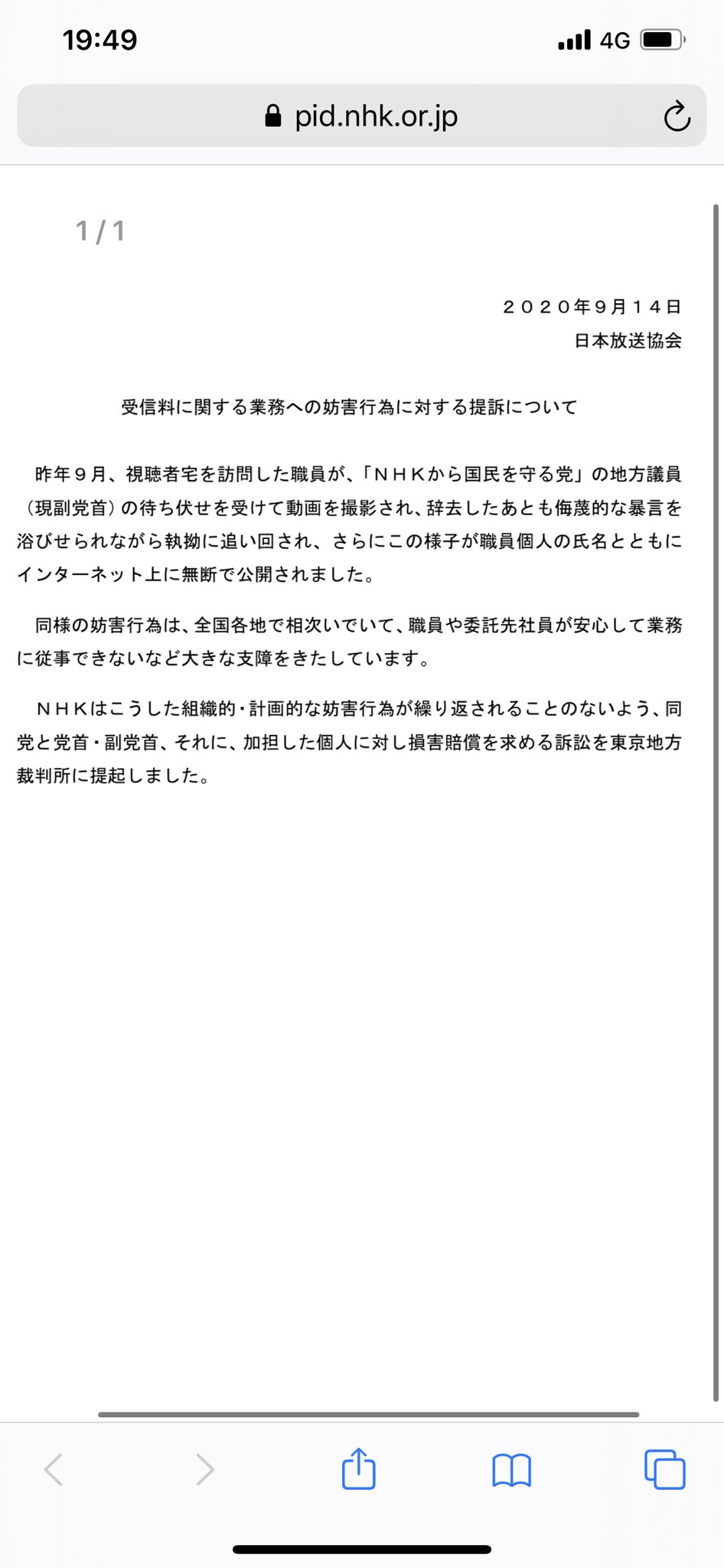 19:49
4G

pid.nhk.or.jp

1 / 1

２０２０年９月１４日
日本放送協会

受信料に関する業務への妨害行為に対する提訴について

昨年９月、視聴者宅を訪問した職員が、「ＮＨＫから国民を守る党」の地方議員（現副党首）の待ち伏せを受けて動画を撮影され、辞去したあとも侮蔑的な暴言を浴びせられながら執拗に追い回され、さらにこの様子が職員個人の氏名とともにインターネット上に無断で公開されました。

同様の妨害行為は、全国各地で相次いでいて、職員や委託先社員が安心して業務に従事できないなど大きな支障をきたしています。

ＮＨＫはこうした組織的・計画的な妨害行為が繰り返されることのないよう、同党と党首・副党首、それに、加担した個人に対し損害賠償を求める訴訟を東京地方裁判所に提起しました。